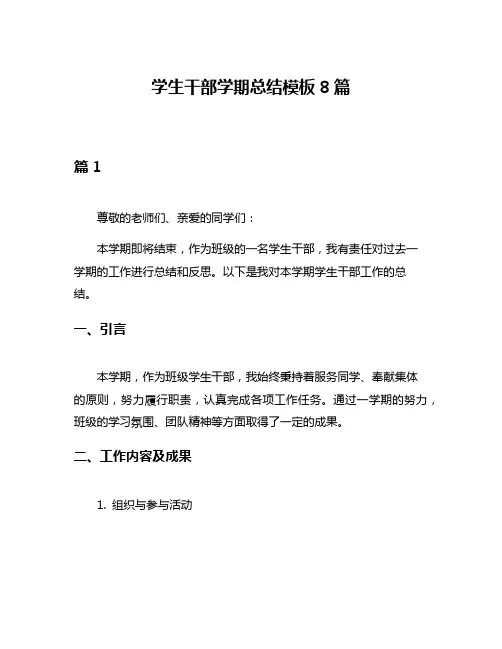 学生干部学期总结模板 8 篇

篇 1

尊敬的老师们、亲爱的同学们：

本学期即将结束，作为班级的一名学生干部，我有责任对过去一学期的工作进行总结和反思。以下是我对本学期学生干部工作的总结。

一、引言

本学期，作为班级学生干部，我始终秉持着服务同学、奉献集体的原则，努力履行职责，认真完成各项工作任务。通过一学期的努力，班级的学习氛围、团队精神等方面取得了一定的成果。

二、工作内容及成果

1. 组织与参与活动